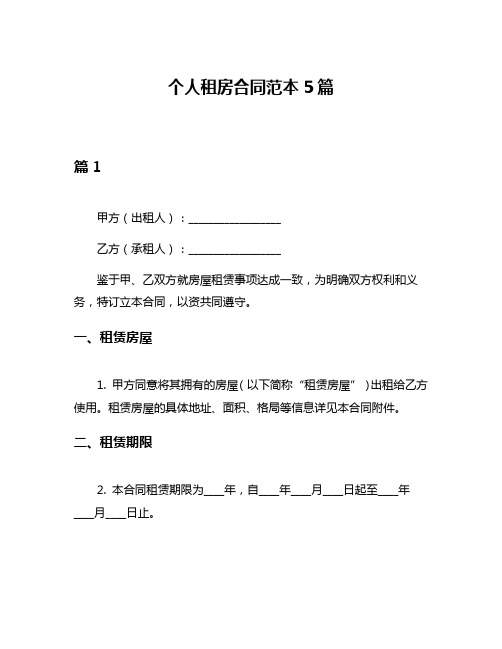 个人租房合同范本 5 篇

篇 1

甲方（出租人）：________________

乙方（承租人）：________________

鉴于甲、乙双方就房屋租赁事项达成一致，为明确双方权利和义务，特订立本合同，以资共同遵守。

一、租赁房屋

1. 甲方同意将其拥有的房屋（以下简称“租赁房屋”）出租给乙方使用。租赁房屋的具体地址、面积、格局等信息详见本合同附件。

二、租赁期限

2. 本合同租赁期限为___年，自___年___月___日起至___年___月___日止。